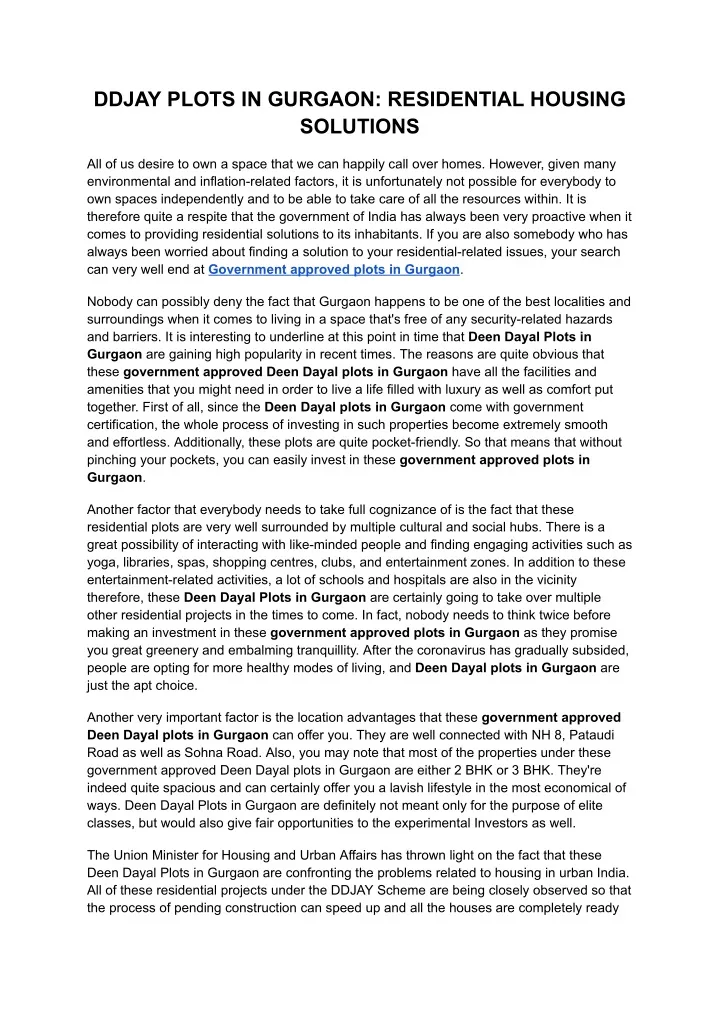 DDJAY PLOTS IN GURGAON: RESIDENTIAL HOUSING SOLUTIONS

All of us desire to own a space that we can happily call over homes. However, given many environmental and inflation-related factors, it is unfortunately not possible for everybody to own spaces independently and to be able to take care of all the resources within. It is therefore quite a respite that the government of India has always been very proactive when it comes to providing residential solutions to its inhabitants. If you are also somebody who has always been worried about finding a solution to your residential-related issues, your search can very well end at Government approved plots in Gurgaon.

Nobody can possibly deny the fact that Gurgaon happens to be one of the best localities and surroundings when it comes to living in a space that's free of any security-related hazards and barriers. It is interesting to underline at this point in time that Deen Dayal Plots in Gurgaon are gaining high popularity in recent times. The reasons are quite obvious that these government approved Deen Dayal plots in Gurgaon have all the facilities and amenities that you might need in order to live a life filled with luxury as well as comfort put together. First of all, since the Deen Dayal plots in Gurgaon come with government certification, the whole process of investing in such properties become extremely smooth and effortless. Additionally, these plots are quite pocket-friendly. So that means that without pinching your pockets, you can easily invest in these government approved plots in Gurgaon.

Another factor that everybody needs to take full cognizance of is the fact that these residential plots are very well surrounded by multiple cultural and social hubs. There is a great possibility of interacting with like-minded people and finding engaging activities such as yoga, libraries, spas, shopping centres, clubs, and entertainment zones. In addition to these entertainment-related activities, a lot of schools and hospitals are also in the vicinity therefore, these Deen Dayal Plots in Gurgaon are certainly going to take over multiple other residential projects in the times to come. In fact, nobody needs to think twice before making an investment in these government approved plots in Gurgaon as they promise you great greenery and embalming tranquillity. After the coronavirus has gradually subsided, people are opting for more healthy modes of living, and Deen Dayal plots in Gurgaon are just the apt choice.

Another very important factor is the location advantages that these government approved Deen Dayal plots in Gurgaon can offer you. They are well connected with NH 8, Pataudi Road as well as Sohna Road. Also, you may note that most of the properties under these government approved Deen Dayal plots in Gurgaon are either 2 BHK or 3 BHK. They're indeed quite spacious and can certainly offer you a lavish lifestyle in the most economical of ways. Deen Dayal Plots in Gurgaon are definitely not meant only for the purpose of elite classes, but would also give fair opportunities to the experimental Investors as well.

The Union Minister for Housing and Urban Affairs has thrown light on the fact that these Deen Dayal Plots in Gurgaon are confronting the problems related to housing in urban India. All of these residential projects under the DDJAY Scheme are being closely observed so that the process of pending construction can speed up and all the houses are completely ready